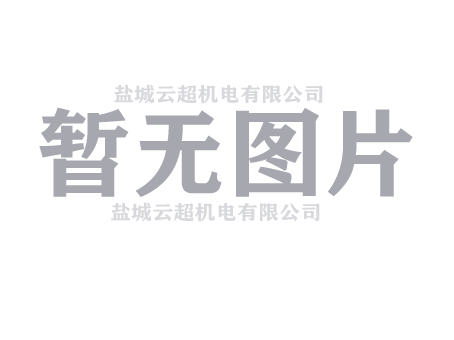 盐城云超机电有限公司

暂无图片

盐城云超机电有限公司